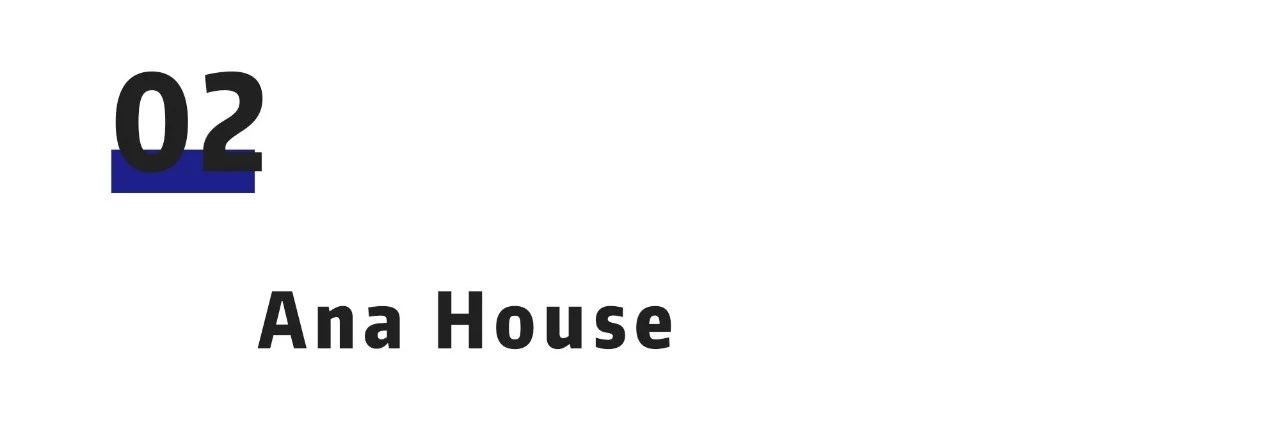 02

Ana House